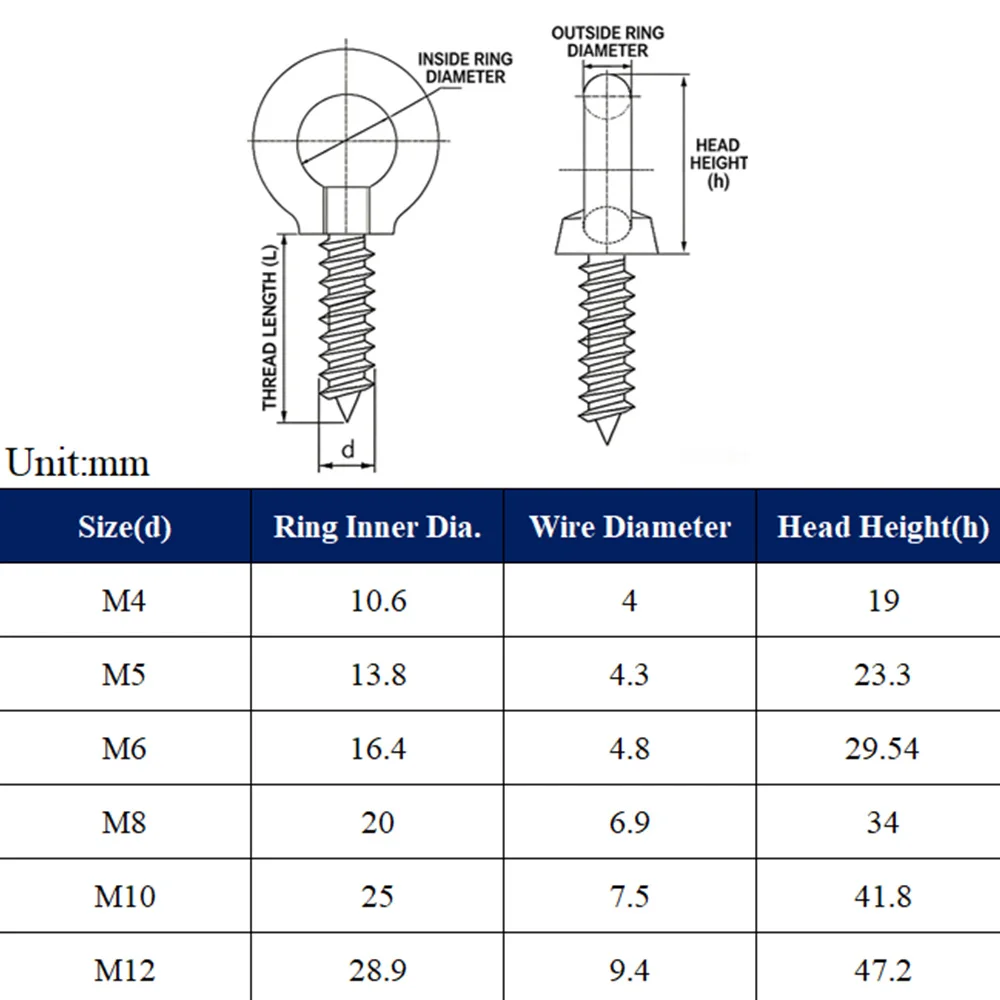 INSIDE RING DIAMETER

OUTSIDE RING DIAMETER

HEAD HEIGHT (h)

THREAD LENGTH (L)

d

Unit:mm

| Size(d) | Ring Inner Dia. | Wire Diameter | Head Height(h) |
|---|---|---|---|
| M4 | 10.6 | 4 | 19 |
| M5 | 13.8 | 4.3 | 23.3 |
| M6 | 16.4 | 4.8 | 29.54 |
| M8 | 20 | 6.9 | 34 |
| M10 | 25 | 7.5 | 41.8 |
| M12 | 28.9 | 9.4 | 47.2 |